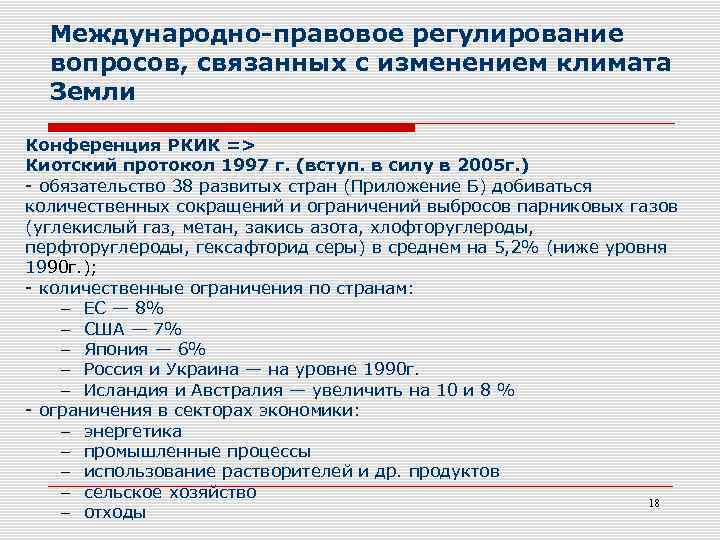 Международно-правовое регулирование вопросов, связанных с изменением климата Земли

Конференция РКИК =>
Киотский протокол 1997 г. (вступ. в силу в 2005г.)
- обязательство 38 развитых стран (Приложение Б) добиваться количественных сокращений и ограничений выбросов парниковых газов (углекислый газ, метан, закись азота, хлофторуглероды, перфторуглероды, гексафторид серы) в среднем на 5,2% (ниже уровня 1990г.);
- количественные ограничения по странам:
– ЕС — 8%
– США — 7%
– Япония — 6%
– Россия и Украина — на уровне 1990г.
– Исландия и Австралия — увеличить на 10 и 8 %
- ограничения в секторах экономики:
– энергетика
– промышленные процессы
– использование растворителей и др. продуктов
– сельское хозяйство
– отходы

18